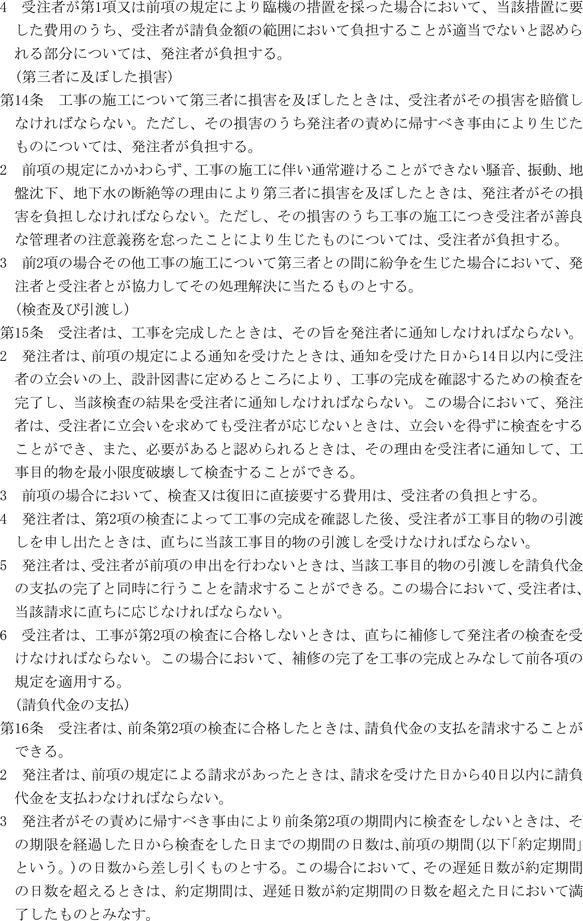 4　受注者が第1項又は前項の規定により臨機の措置を採った場合において、当該措置に要した費用のうち、受注者が請負金額の範囲において負担することが適当でないと認められる部分については、発注者が負担する。

（第三者に及ぼした損害）

第14条　工事の施工について第三者に損害を及ぼしたときは、受注者がその損害を賠償しなければならない。ただし、その損害のうち発注者の責めに帰すべき事由により生じたものについては、発注者が負担する。

2　前項の規定にかかわらず、工事の施工に伴い通常避けることができない騒音、振動、地盤沈下、地下水の断絶等の理由により第三者に損害を及ぼしたときは、発注者がその損害を負担しなければならない。ただし、その損害のうち工事の施工につき受注者が善良な管理者の注意義務を怠ったことにより生じたものについては、受注者が負担する。

3　前2項の場合その他工事の施工について第三者との間に紛争を生じた場合において、発注者と受注者とが協力してその処理解決に当たるものとする。

（検査及び引渡し）

第15条　受注者は、工事を完成したときは、その旨を発注者に通知しなければならない。

2　発注者は、前項の規定による通知を受けたときは、通知を受けた日から14日以内に受注者の立会いの上、設計図書に定めるところにより、工事の完成を確認するための検査を完了し、当該検査の結果を受注者に通知しなければならない。この場合において、発注者は、受注者に立会いを求めても受注者が応じないときは、立会いを得ずに検査をすることができ、また、必要があると認められるときは、その理由を受注者に通知して、工事目的物を最小限度破壊して検査することができる。

3　前項の場合において、検査又は復旧に直接要する費用は、受注者の負担とする。

4　発注者は、第2項の検査によって工事の完成を確認した後、受注者が工事目的物の引渡しを申し出たときは、直ちに当該工事目的物の引渡しを受けなければならない。

5　発注者は、受注者が前項の申出を行わないときは、当該工事目的物の引渡しを請負代金の支払の完了と同時に行うことを請求することができる。この場合において、受注者は、当該請求に直ちに応じなければならない。

6　受注者は、工事が第2項の検査に合格しないときは、直ちに補修して発注者の検査を受けなければならない。この場合において、補修の完了を工事の完成とみなして前各項の規定を適用する。

（請負代金の支払）

第16条　受注者は、前条第2項の検査に合格したときは、請負代金の支払を請求することができる。

2　発注者は、前項の規定による請求があったときは、請求を受けた日から40日以内に請負代金を支払わなければならない。

3　発注者がその責めに帰すべき事由により前条第2項の期間内に検査をしないときは、その期限を経過した日から検査をした日までの期間の日数は、前項の期間（以下「約定期間」という。）の日数から差し引くものとする。この場合において、その遅延日数が約定期間の日数を超えるときは、約定期間は、遅延日数が約定期間の日数を超えた日において満了したものとみなす。